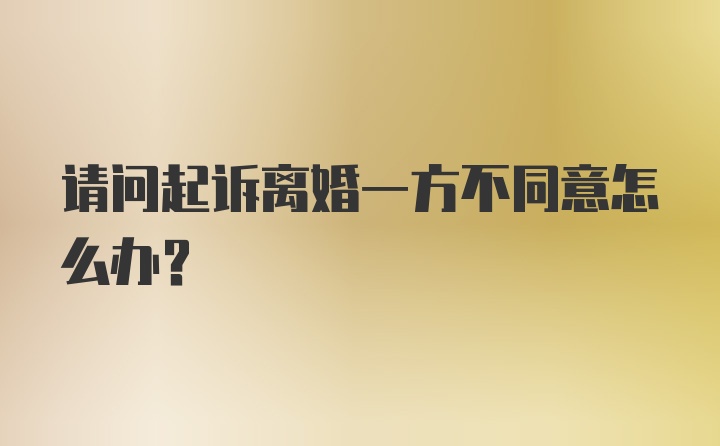 请问起诉离婚一方不同意怎么办？